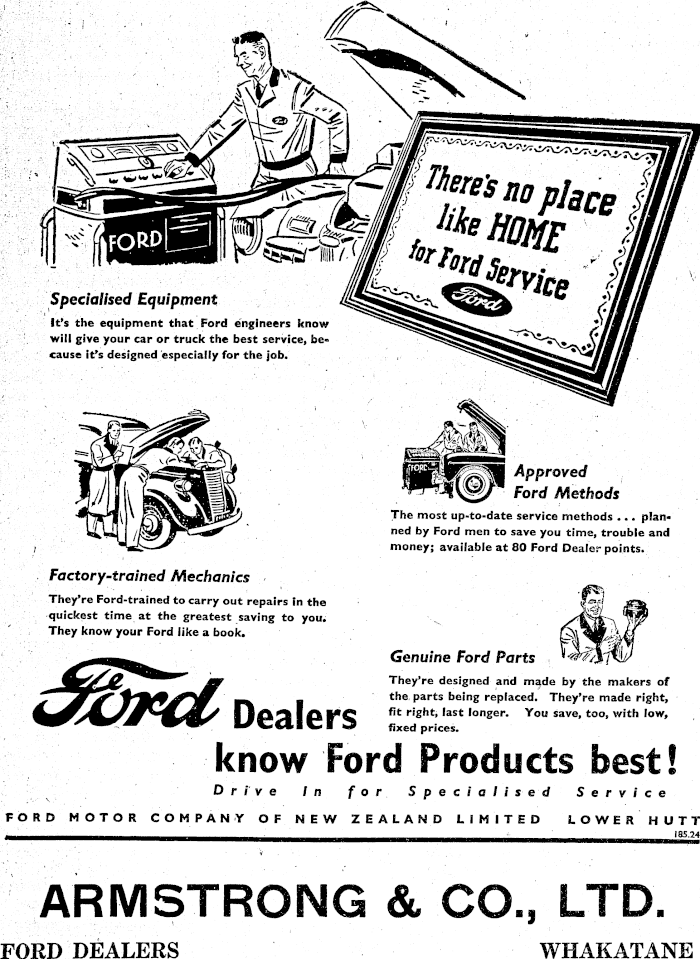 FORD

There's no place like HOME for Ford Service

Ford

Specialised Equipment

It's the equipment that Ford engineers know will give your car or truck the best service, because it's designed especially for the job.

Approved Ford Methods

The most up-to-date service methods ... planned by Ford men to save you time, trouble and money; available at 80 Ford Dealer points.

Factory-trained Mechanics

They're Ford-trained to carry out repairs in the quickest time at the greatest saving to you. They know your Ford like a book.

Genuine Ford Parts

They're designed and made by the makers of the parts being replaced. They're made right, fit right, last longer. You save, too, with low, fixed prices.

Ford Dealers

know Ford Products best!

Drive In for Specialised Service

FORD MOTOR COMPANY OF NEW ZEALAND LIMITED LOWER HUTT

185.24

ARMSTRONG & CO., LTD.

FORD DEALERS WHAKATANE